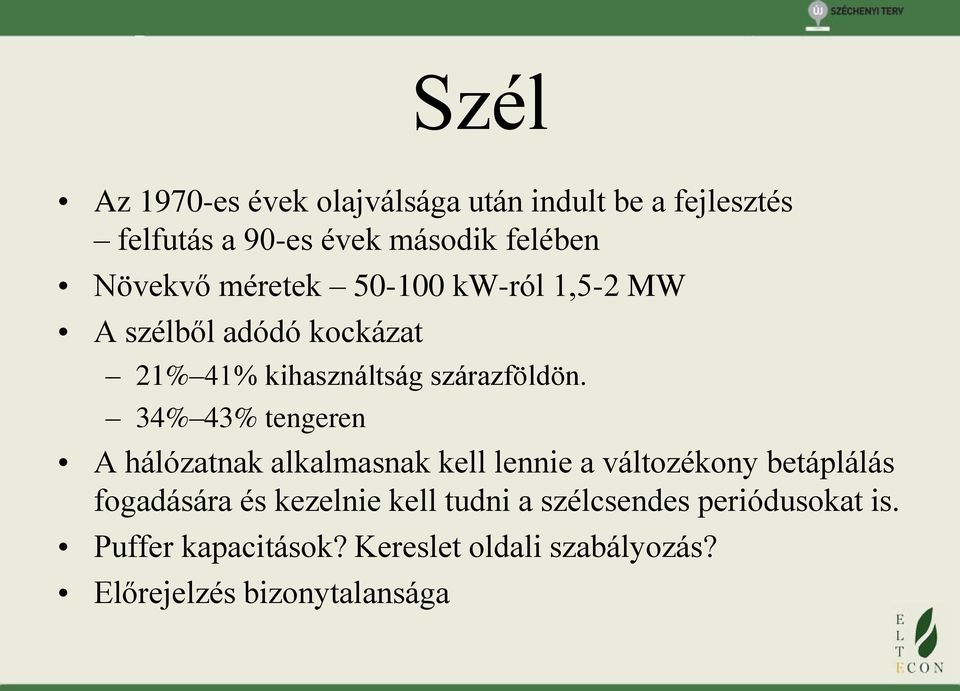 ÚJ SZÉCHENYI TERV

Szél

• Az 1970-es évek olajválsága után indult be a fejlesztés – felfutás a 90-es évek második felében
• Növekvő méretek – 50-100 kW-ról 1,5-2 MW
• A szélből adódó kockázat
– 21%–41% kihasználtság szárazföldön.
– 34%–43% tengeren
• A hálózatnak alkalmasnak kell lennie a változékony betáplálás fogadására és kezelnie kell tudni a szélcsendes periódusokat is.
• Puffer kapacitások? Kereslet oldali szabályozás?
• Előrejelzés bizonytalansága

E
L
T
ECON